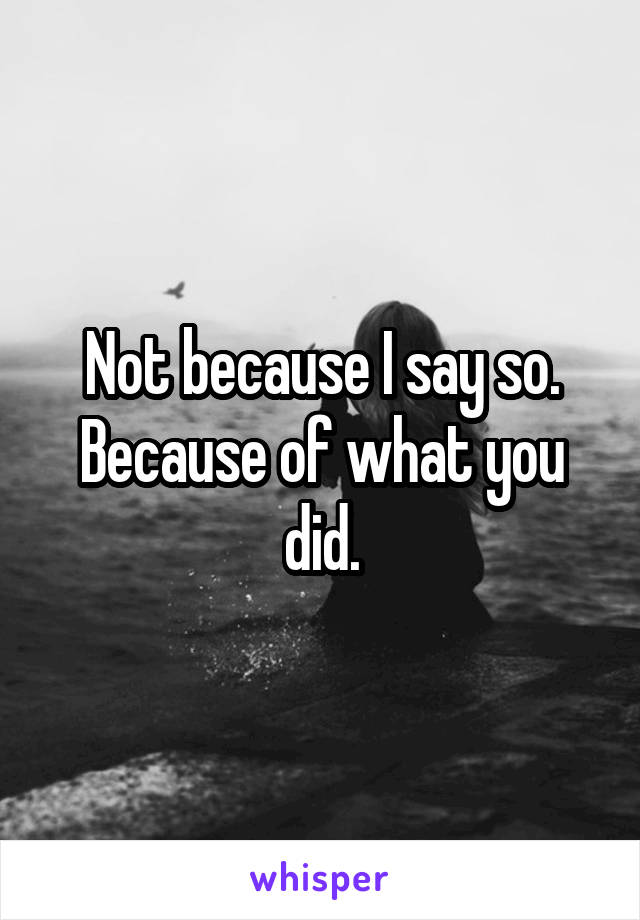 Not because I say so. Because of what you did.

whisper